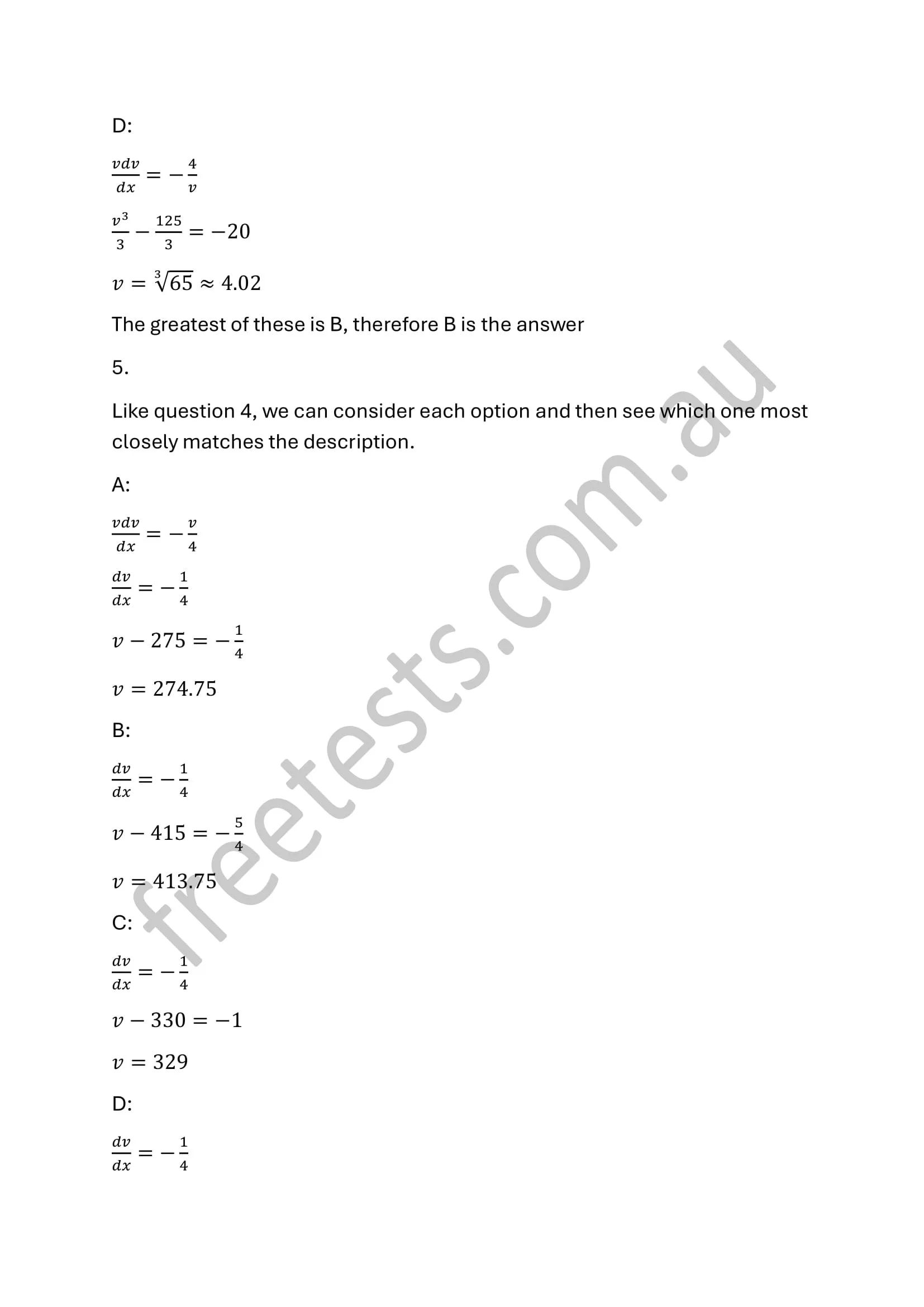 D:

$\frac{vdv}{dx} = -\frac{4}{v}$

$\frac{v^3}{3} - \frac{125}{3} = -20$

$v = \sqrt[3]{65} \approx 4.02$

The greatest of these is B, therefore B is the answer

5.

Like question 4, we can consider each option and then see which one most closely matches the description.

A:

$\frac{vdv}{dx} = -\frac{v}{4}$

$\frac{dv}{dx} = -\frac{1}{4}$

$v - 275 = -\frac{1}{4}$

$v = 274.75$

B:

$\frac{dv}{dx} = -\frac{1}{4}$

$v - 415 = -\frac{5}{4}$

$v = 413.75$

C:

$\frac{dv}{dx} = -\frac{1}{4}$

$v - 330 = -1$

$v = 329$

D:

$\frac{dv}{dx} = -\frac{1}{4}$

freetests.com.au